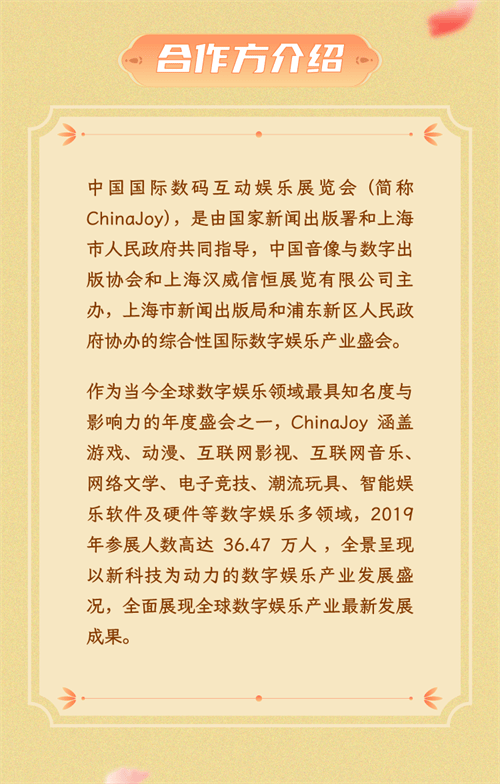 合作方介绍

中国国际数码互动娱乐展览会（简称ChinaJoy），是由国家新闻出版署和上海市人民政府共同指导，中国音像与数字出版协会和上海汉威信恒展览有限公司主办，上海市新闻出版局和浦东新区人民政府协办的综合性国际数字娱乐产业盛会。

作为当今全球数字娱乐领域最具知名度与影响力的年度盛会之一，ChinaJoy涵盖游戏、动漫、互联网影视、互联网音乐、网络文学、电子竞技、潮流玩具、智能娱乐软件及硬件等数字娱乐多领域，2019年参展人数高达36.47万人，全景呈现以新科技为动力的数字娱乐产业发展盛况，全面展现全球数字娱乐产业最新发展成果。